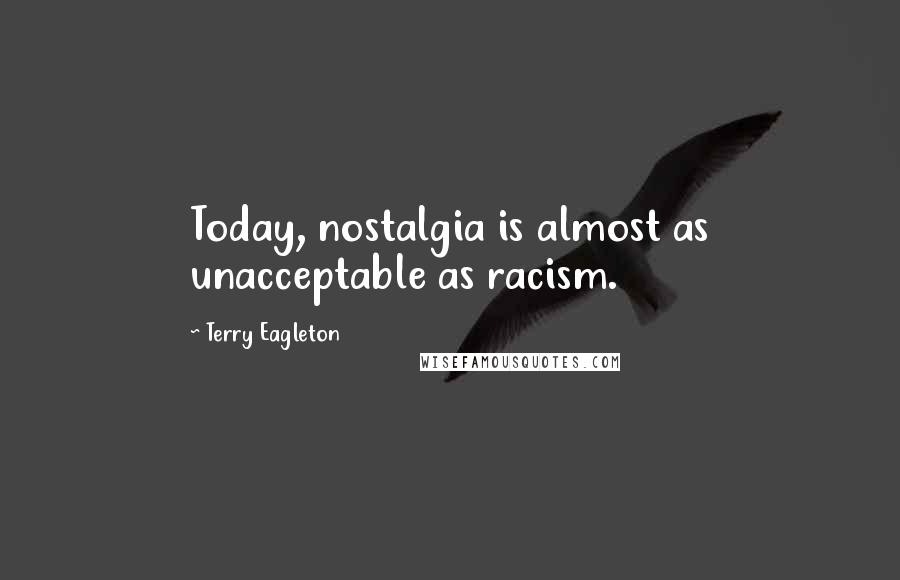 Today, nostalgia is almost as unacceptable as racism.

~ Terry Eagleton

WISEFAMOUSQUOTES.COM